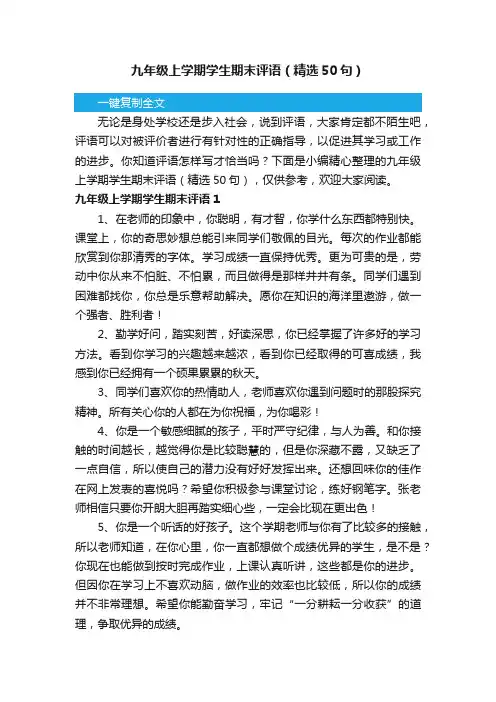 九年级上学期学生期末评语（精选50句）

一键复制全文

无论是身处学校还是步入社会，说到评语，大家肯定都不陌生吧，评语可以对被评价者进行有针对性的正确指导，以促进其学习或工作的进步。你知道评语怎样写才恰当吗？下面是小编精心整理的九年级上学期学生期末评语（精选50句），仅供参考，欢迎大家阅读。

九年级上学期学生期末评语1

1、在老师的印象中，你聪明，有才智，你学什么东西都特别快。课堂上，你的奇思妙想总能引来同学们敬佩的目光。每次的作业都能欣赏到你那清秀的字体。学习成绩一直保持优秀。更为可贵的是，劳动中你从来不怕脏、不怕累，而且做得是那样井井有条。同学们遇到困难都找你，你总是乐意帮助解决。愿你在知识的海洋里遨游，做一个强者、胜利者！

2、勤学好问，踏实刻苦，好读深思，你已经掌握了许多好的学习方法。看到你学习的兴趣越来越浓，看到你已经取得的可喜成绩，我感到你已经拥有一个硕果累累的秋天。

3、同学们喜欢你的热情助人，老师喜欢你遇到问题时的那股探究精神。所有关心你的人都在为你祝福，为你喝彩！

4、你是一个敏感细腻的孩子，平时严守纪律，与人为善。和你接触的时间越长，越觉得你是比较聪慧的，但是你深藏不露，又缺乏了一点自信，所以使自己的潜力没有好好发挥出来。还想回味你的佳作在网上发表的喜悦吗？希望你积极参与课堂讨论，练好钢笔字。张老师相信只要你开朗大胆再踏实细心些，一定会比现在更出色！

5、你是一个听话的好孩子。这个学期老师与你有了比较多的接触，所以老师知道，在你心里，你一直都想做个成绩优异的学生，是不是？你现在也能做到按时完成作业，上课认真听讲，这些都是你的进步。但因你在学习上不喜欢动脑，做作业的效率也比较低，所以你的成绩并不非常理想。希望你能勤奋学习，牢记“一分耕耘一分收获”的道理，争取优异的成绩。